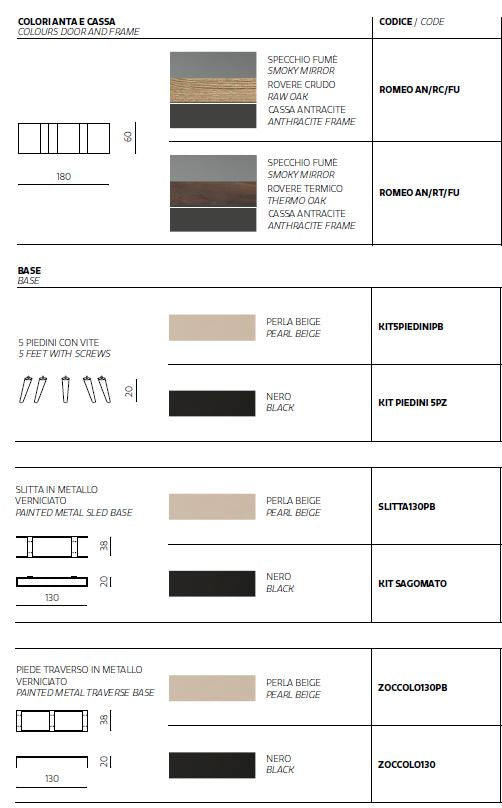 COLORI ANTA E CASSA
COLOURS DOOR AND FRAME

CODICE / CODE

60

180

SPECCHIO FUMÈ
SMOKY MIRROR
ROVERE CRUDO
RAW OAK
CASSA ANTRACITE
ANTHRACITE FRAME

ROMEO AN/RC/FU

SPECCHIO FUMÈ
SMOKY MIRROR
ROVERE TERMICO
THERMO OAK
CASSA ANTRACITE
ANTHRACITE FRAME

ROMEO AN/RT/FU

BASE
BASE

5 PIEDINI CON VITE
5 FEET WITH SCREWS

20

PERLA BEIGE
PEARL BEIGE

KIT5PIEDINIPB

NERO
BLACK

KIT PIEDINI 5PZ

SLITTA IN METALLO
VERNICIATO
PAINTED METAL SLED BASE

38

20

130

PERLA BEIGE
PEARL BEIGE

SLITTA130PB

NERO
BLACK

KIT SAGOMATO

PIEDE TRAVERSO IN METALLO
VERNICIATO
PAINTED METAL TRAVERSE BASE

38

20

130

PERLA BEIGE
PEARL BEIGE

ZOCCOLO130PB

NERO
BLACK

ZOCCOLO130